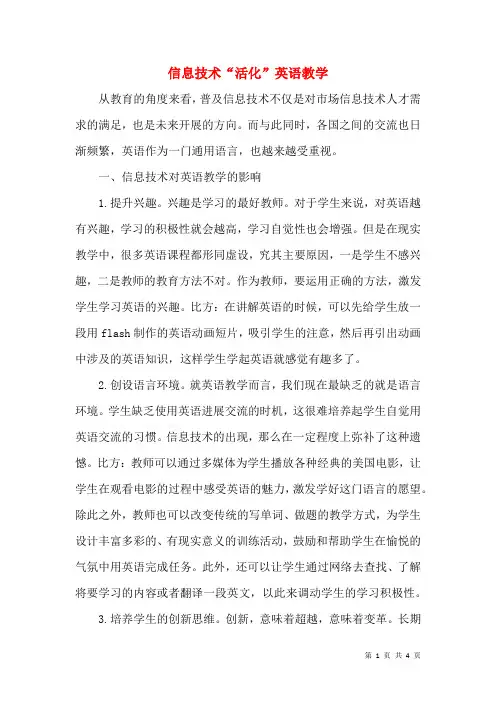 信息技术“活化”英语教学

从教育的角度来看，普及信息技术不仅是对市场信息技术人才需求的满足，也是未来开展的方向。而与此同时，各国之间的交流也日渐频繁，英语作为一门通用语言，也越来越受重视。

一、信息技术对英语教学的影响

1.提升兴趣。兴趣是学习的最好教师。对于学生来说，对英语越有兴趣，学习的积极性就会越高，学习自觉性也会增强。但是在现实教学中，很多英语课程都形同虚设，究其主要原因，一是学生不感兴趣，二是教师的教育方法不对。作为教师，要运用正确的方法，激发学生学习英语的兴趣。比方：在讲解英语的时候，可以先给学生放一段用flash制作的英语动画短片，吸引学生的注意，然后再引出动画中涉及的英语知识，这样学生学起英语就感觉有趣多了。

2.创设语言环境。就英语教学而言，我们现在最缺乏的就是语言环境。学生缺乏使用英语进展交流的时机，这很难培养起学生自觉用英语交流的习惯。信息技术的出现，那么在一定程度上弥补了这种遗憾。比方：教师可以通过多媒体为学生播放各种经典的美国电影，让学生在观看电影的过程中感受英语的魅力，激发学好这门语言的愿望。除此之外，教师也可以改变传统的写单词、做题的教学方式，为学生设计丰富多彩的、有现实意义的训练活动，鼓励和帮助学生在愉悦的气氛中用英语完成任务。此外，还可以让学生通过网络去查找、了解将要学习的内容或者翻译一段英文，以此来调动学生的学习积极性。

3.培养学生的创新思维。创新，意味着超越，意味着变革。长期

第 1 页 共 4 页